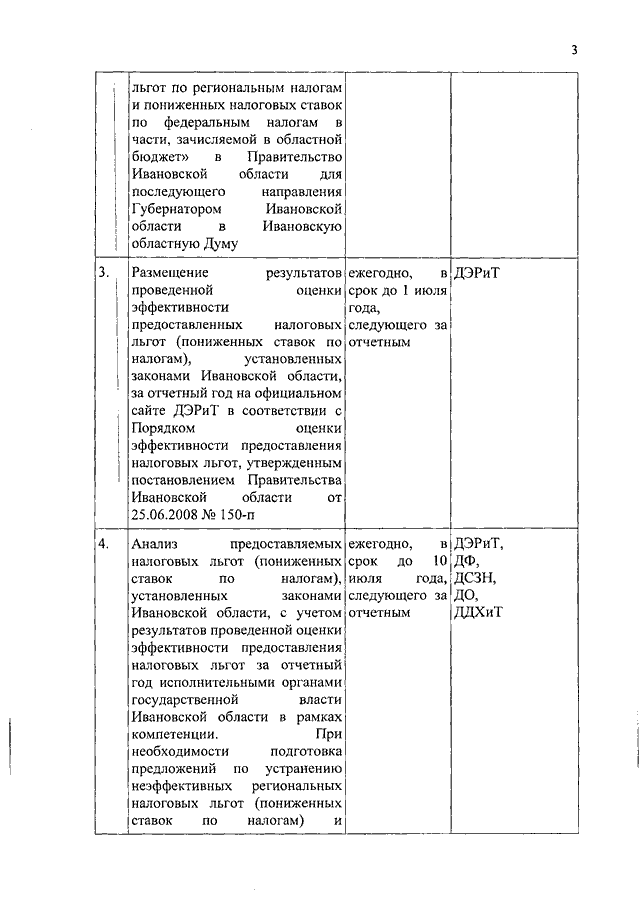 3

|  |  |  |  |
|---|---|---|---|
|  | льгот по региональным налогам и пониженных налоговых ставок по федеральным налогам в части, зачисляемой в областной бюджет» в Правительство Ивановской области для последующего направления Губернатором Ивановской области в Ивановскую областную Думу |  |  |
| 3. | Размещение результатов проведенной оценки эффективности предоставленных налоговых льгот (пониженных ставок по налогам), установленных законами Ивановской области, за отчетный год на официальном сайте ДЭРиТ в соответствии с Порядком оценки эффективности предоставления налоговых льгот, утвержденным постановлением Правительства Ивановской области от 25.06.2008 № 150-п | ежегодно, в срок до 1 июля года, следующего за отчетным | ДЭРиТ |
| 4. | Анализ предоставляемых налоговых льгот (пониженных ставок по налогам), установленных законами Ивановской области, с учетом результатов проведенной оценки эффективности предоставления налоговых льгот за отчетный год исполнительными органами государственной власти Ивановской области в рамках компетенции. При необходимости подготовка предложений по устранению неэффективных региональных налоговых льгот (пониженных ставок по налогам) и | ежегодно, в срок до 10 июля года, следующего за отчетным | ДЭРиТ, ДФ, ДСЗН, ДО, ДДХиТ |